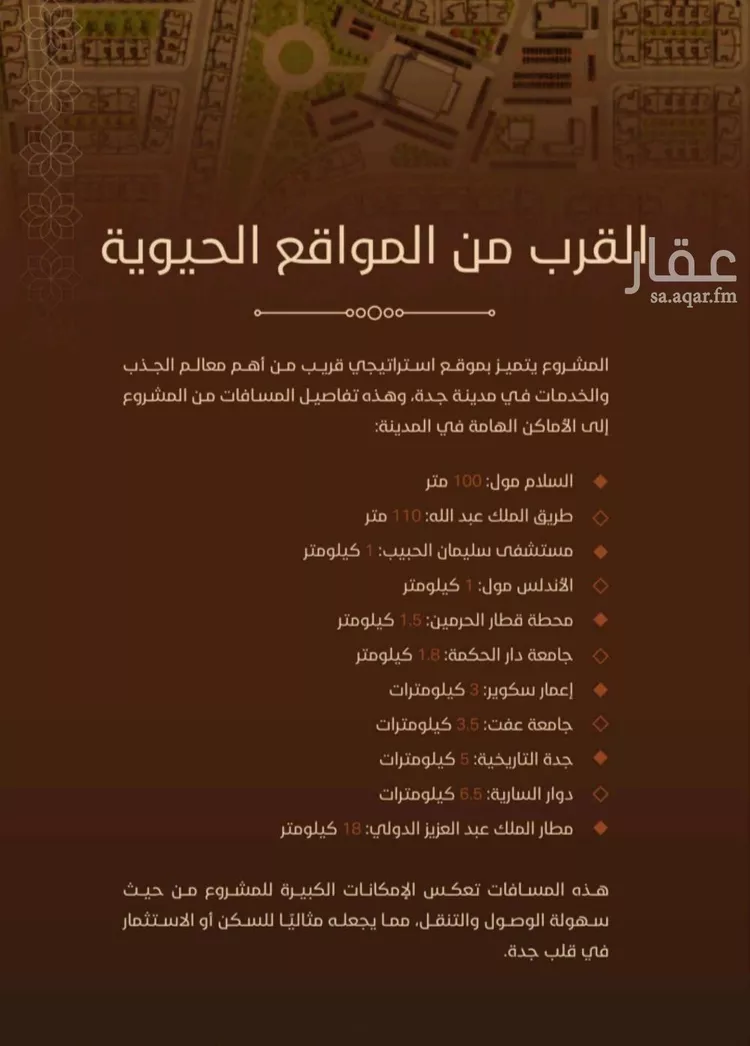 القرب من المواقع الحيوية

عقار
sa.aqar.fm

المشروع يتميز بموقع استراتيجي قريب من أهم معالم الجذب والخدمات في مدينة جدة، وهذه تفاصيل المسافات من المشروع إلى الأماكن الهامة في المدينة:

السلام مول: 100 متر
طريق الملك عبد الله: 110 متر
مستشفى سليمان الحبيب: 1 كيلومتر
الأندلس مول: 1 كيلومتر
محطة قطار الحرمين: 1.5 كيلومتر
جامعة دار الحكمة: 1.8 كيلومتر
إعمار سكوير: 3 كيلومترات
جامعة عفت: 3.5 كيلومترات
جدة التاريخية: 5 كيلومترات
دوار السارية: 6.5 كيلومترات
مطار الملك عبد العزيز الدولي: 18 كيلومتر

هذه المسافات تعكس الإمكانات الكبيرة للمشروع من حيث سهولة الوصول والتنقل، مما يجعله مثاليًا للسكن أو الاستثمار في قلب جدة.